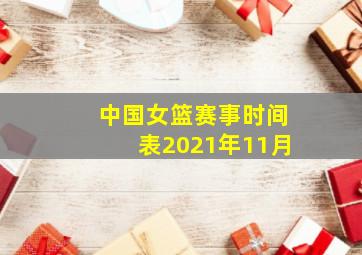 中国女篮赛事时间表2021年11月